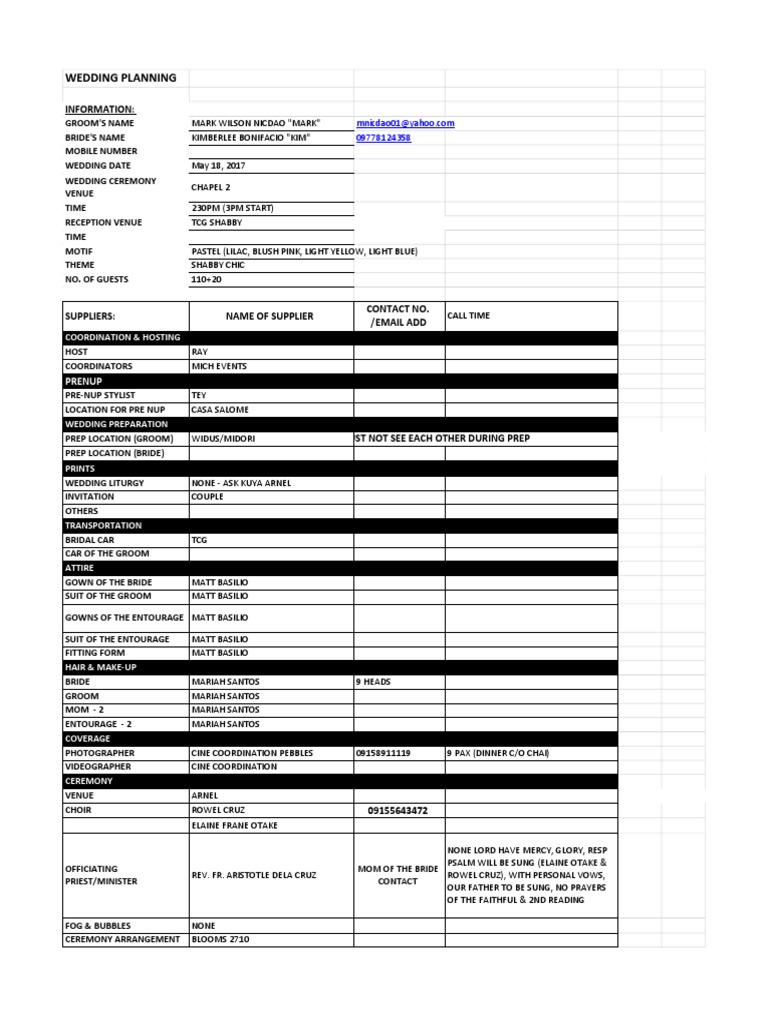 WEDDING PLANNING

INFORMATION:

| | | |
|---|---|---|
| GROOM'S NAME | MARK WILSON NICDAO "MARK" | mnicdao01@yahoo.com |
| BRIDE'S NAME | KIMBERLEE BONIFACIO "KIM" | 09778124358 |
| MOBILE NUMBER | | |
| WEDDING DATE | May 18, 2017 | |
| WEDDING CEREMONY VENUE | CHAPEL 2 | |
| TIME | 230PM (3PM START) | |
| RECEPTION VENUE | TCG SHABBY | |
| TIME | | |
| MOTIF | PASTEL (LILAC, BLUSH PINK, LIGHT YELLOW, LIGHT BLUE) | |
| THEME | SHABBY CHIC | |
| NO. OF GUESTS | 110+20 | |

| SUPPLIERS: | NAME OF SUPPLIER | CONTACT NO. /EMAIL ADD | CALL TIME |
|---|---|---|---|
| COORDINATION & HOSTING | | | |
| HOST | RAY | | |
| COORDINATORS | MICH EVENTS | | |
| PRENUP | | | |
| PRE-NUP STYLIST | TEY | | |
| LOCATION FOR PRE NUP | CASA SALOME | | |
| WEDDING PREPARATION | | | |
| PREP LOCATION (GROOM) | WIDUS/MIDORI | ST NOT SEE EACH OTHER DURING PREP | |
| PREP LOCATION (BRIDE) | | | |
| PRINTS | | | |
| WEDDING LITURGY | NONE - ASK KUYA ARNEL | | |
| INVITATION | COUPLE | | |
| OTHERS | | | |
| TRANSPORTATION | | | |
| BRIDAL CAR | TCG | | |
| CAR OF THE GROOM | | | |
| ATTIRE | | | |
| GOWN OF THE BRIDE | MATT BASILIO | | |
| SUIT OF THE GROOM | MATT BASILIO | | |
| GOWNS OF THE ENTOURAGE | MATT BASILIO | | |
| SUIT OF THE ENTOURAGE | MATT BASILIO | | |
| FITTING FORM | MATT BASILIO | | |
| HAIR & MAKE-UP | | | |
| BRIDE | MARIAH SANTOS | 9 HEADS | |
| GROOM | MARIAH SANTOS | | |
| MOM - 2 | MARIAH SANTOS | | |
| ENTOURAGE - 2 | MARIAH SANTOS | | |
| COVERAGE | | | |
| PHOTOGRAPHER | CINE COORDINATION PEBBLES | 09158911119 | 9 PAX (DINNER C/O CHAI) |
| VIDEOGRAPHER | CINE COORDINATION | | |
| CEREMONY | | | |
| VENUE | ARNEL | | |
| CHOIR | ROWEL CRUZ | 09155643472 | |
| | ELAINE FRANE OTAKE | | |
| OFFICIATING PRIEST/MINISTER | REV. FR. ARISTOTLE DELA CRUZ | MOM OF THE BRIDE CONTACT | NONE LORD HAVE MERCY, GLORY, RESP PSALM WILL BE SUNG (ELAINE OTAKE & ROWEL CRUZ), WITH PERSONAL VOWS, OUR FATHER TO BE SUNG, NO PRAYERS OF THE FAITHFUL & 2ND READING |
| FOG & BUBBLES | NONE | | |
| CEREMONY ARRANGEMENT | BLOOMS 2710 | | |